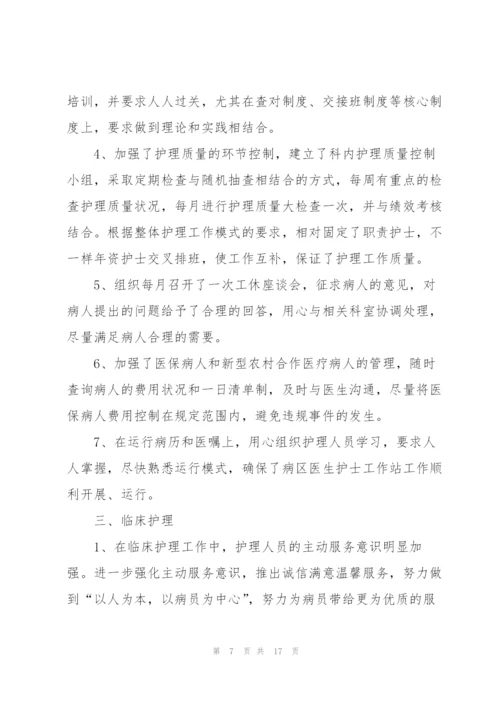 培训，并要求人人过关，尤其在查对制度、交接班制度等核心制度上，要求做到理论和实践相结合。

4、加强了护理质量的环节控制，建立了科内护理质量控制小组，采取定期检查与随机抽查相结合的方式，每周有重点的检查护理质量状况，每月进行护理质量大检查一次，并与绩效考核结合。根据整体护理工作模式的要求，相对固定了职责护士，不一样年资护士交叉排班，使工作互补，保证了护理工作质量。

5、组织每月召开了一次工休座谈会，征求病人的意见，对病人提出的问题给予了合理的回答，用心与相关科室协调处理，尽量满足病人合理的需要。

6、加强了医保病人和新型农村合作医疗病人的管理，随时查询病人的费用状况和一日清单制，及时与医生沟通，尽量将医保病人费用控制在规定范围内，避免违规事件的发生。

7、在运行病历和医嘱上，用心组织护理人员学习，要求人人掌握，尽快熟悉运行模式，确保了病区医生护士工作站工作顺利开展、运行。

三、临床护理

1、在临床护理工作中，护理人员的主动服务意识明显加强。进一步强化主动服务意识，推出诚信满意温馨服务，努力做到“以人为本，以病员为中心”，努力为病员带给更为优质的服

第 7 页 共 17 页